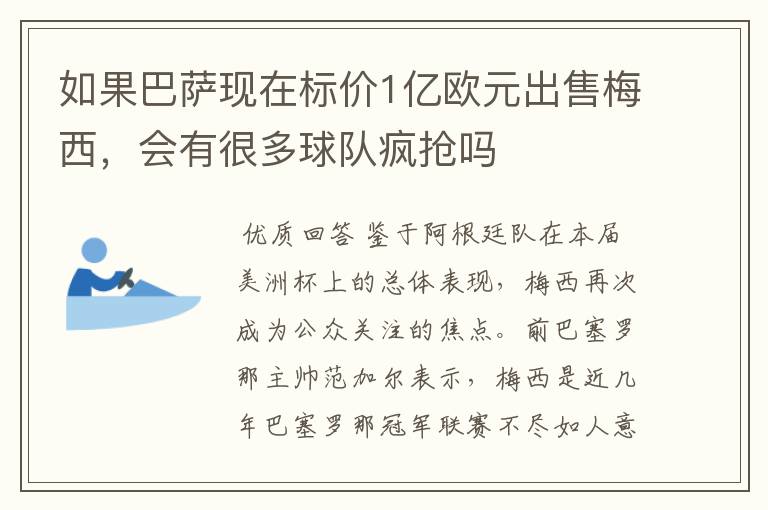 如果巴萨现在标价1亿欧元出售梅西，会有很多球队疯抢吗

优质回答 鉴于阿根廷队在本届美洲杯上的总体表现，梅西再次成为公众关注的焦点。前巴塞罗那主帅范加尔表示，梅西是近几年巴塞罗那冠军联赛不尽如人意